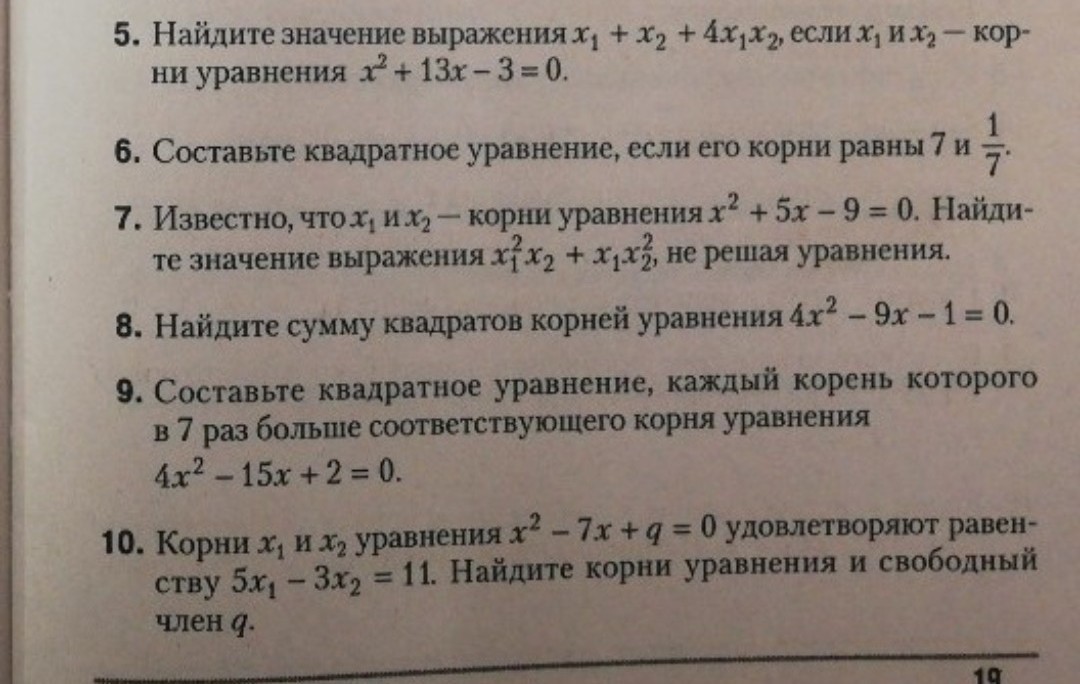 5. Найдите значение выражения $x_1 + x_2 + 4x_1x_2$, если $x_1$ и $x_2$ — корни уравнения $x^2 + 13x - 3 = 0$.

6. Составьте квадратное уравнение, если его корни равны 7 и $\frac{1}{7}$.

7. Известно, что $x_1$ и $x_2$ — корни уравнения $x^2 + 5x - 9 = 0$. Найдите значение выражения $x_1^2x_2 + x_1x_2^2$, не решая уравнения.

8. Найдите сумму квадратов корней уравнения $4x^2 - 9x - 1 = 0$.

9. Составьте квадратное уравнение, каждый корень которого в 7 раз больше соответствующего корня уравнения $4x^2 - 15x + 2 = 0$.

10. Корни $x_1$ и $x_2$ уравнения $x^2 - 7x + q = 0$ удовлетворяют равенству $5x_1 - 3x_2 = 11$. Найдите корни уравнения и свободный член $q$.

19